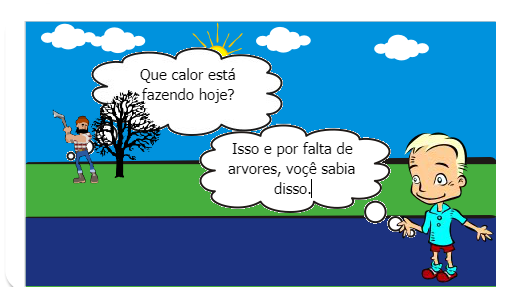 Que calor está fazendo hoje?

Isso e por falta de arvores, voçê sabia disso.